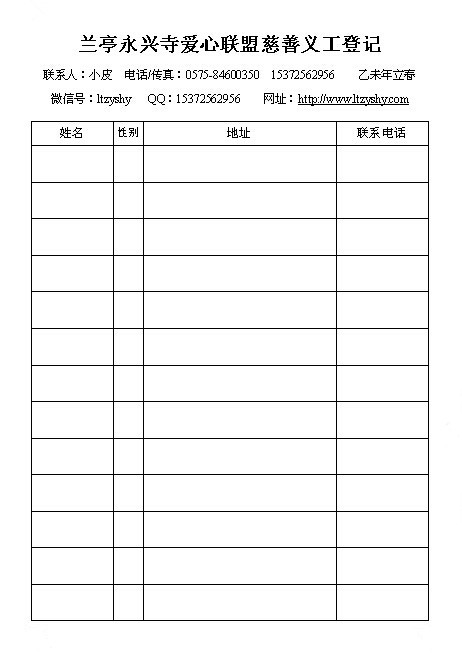 兰亭永兴寺爱心联盟慈善义工登记

联系人：小皮　电话/传真：0575-84600350　15372562956　乙未年立春

微信号：ltzyshy　QQ：15372562956　网址：http://www.ltzyshy.com

| 姓名 | 性别 | 地址 | 联系电话 |
|---|---|---|---|
| | | | |
| | | | |
| | | | |
| | | | |
| | | | |
| | | | |
| | | | |
| | | | |
| | | | |
| | | | |
| | | | |
| | | | |
| | | | |